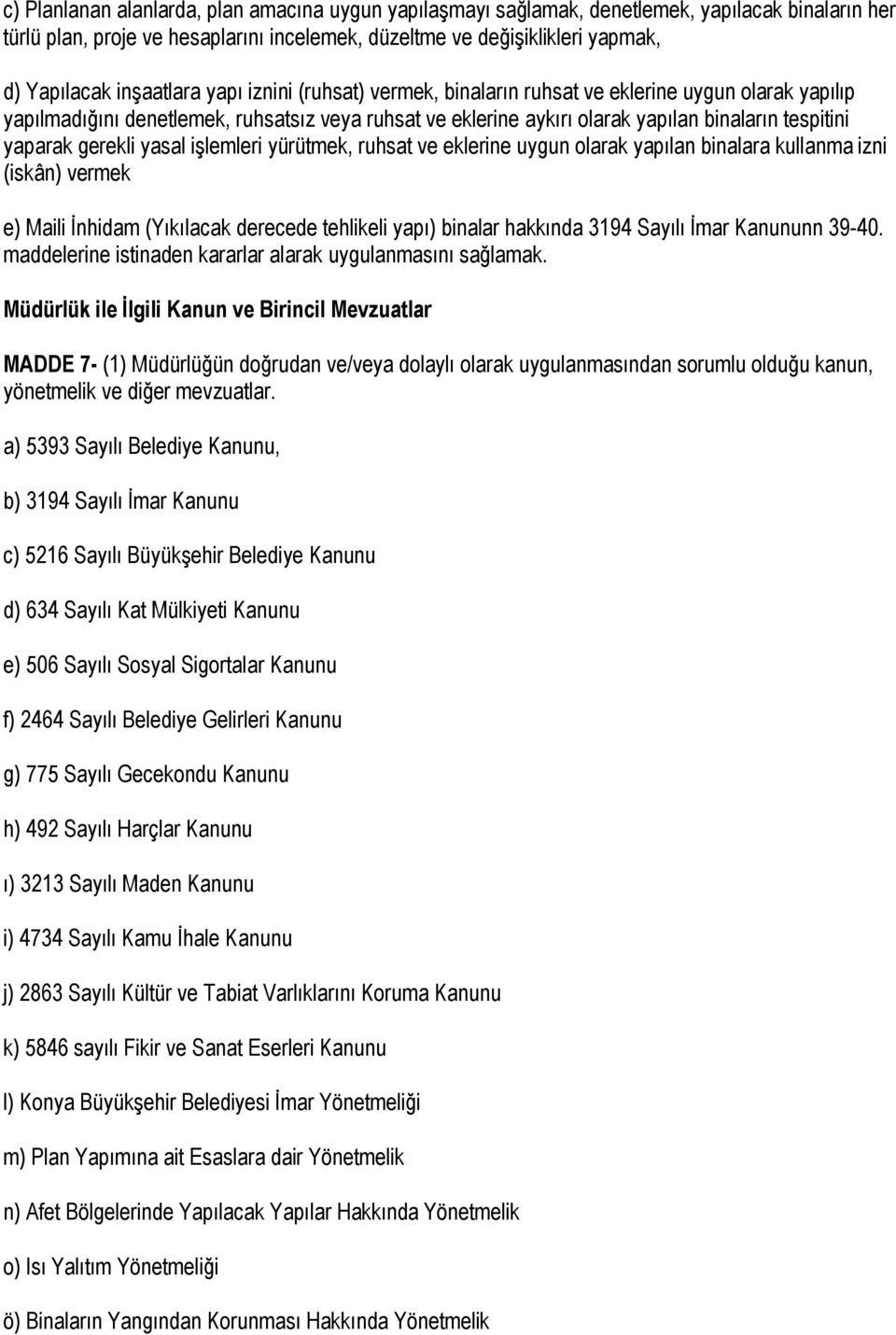 c) Planlanan alanlarda, plan amacına uygun yapılaşmayı sağlamak, denetlemek, yapılacak binaların her türlü plan, proje ve hesaplarını incelemek, düzeltme ve değişiklikleri yapmak,

d) Yapılacak inşaatlara yapı iznini (ruhsat) vermek, binaların ruhsat ve eklerine uygun olarak yapılıp yapılmadığını denetlemek, ruhsatsız veya ruhsat ve eklerine aykırı olarak yapılan binaların tespitini yaparak gerekli yasal işlemleri yürütmek, ruhsat ve eklerine uygun olarak yapılan binalara kullanma izni (iskân) vermek

e) Maili İnhidam (Yıkılacak derecede tehlikeli yapı) binalar hakkında 3194 Sayılı İmar Kanununn 39-40. maddelerine istinaden kararlar alarak uygulanmasını sağlamak.

Müdürlük ile İlgili Kanun ve Birincil Mevzuatlar

MADDE 7- (1) Müdürlüğün doğrudan ve/veya dolaylı olarak uygulanmasından sorumlu olduğu kanun, yönetmelik ve diğer mevzuatlar.

a) 5393 Sayılı Belediye Kanunu,

b) 3194 Sayılı İmar Kanunu

c) 5216 Sayılı Büyükşehir Belediye Kanunu

d) 634 Sayılı Kat Mülkiyeti Kanunu

e) 506 Sayılı Sosyal Sigortalar Kanunu

f) 2464 Sayılı Belediye Gelirleri Kanunu

g) 775 Sayılı Gecekondu Kanunu

h) 492 Sayılı Harçlar Kanunu

ı) 3213 Sayılı Maden Kanunu

i) 4734 Sayılı Kamu İhale Kanunu

j) 2863 Sayılı Kültür ve Tabiat Varlıklarını Koruma Kanunu

k) 5846 sayılı Fikir ve Sanat Eserleri Kanunu

l) Konya Büyükşehir Belediyesi İmar Yönetmeliği

m) Plan Yapımına ait Esaslara dair Yönetmelik

n) Afet Bölgelerinde Yapılacak Yapılar Hakkında Yönetmelik

o) Isı Yalıtım Yönetmeliği

ö) Binaların Yangından Korunması Hakkında Yönetmelik